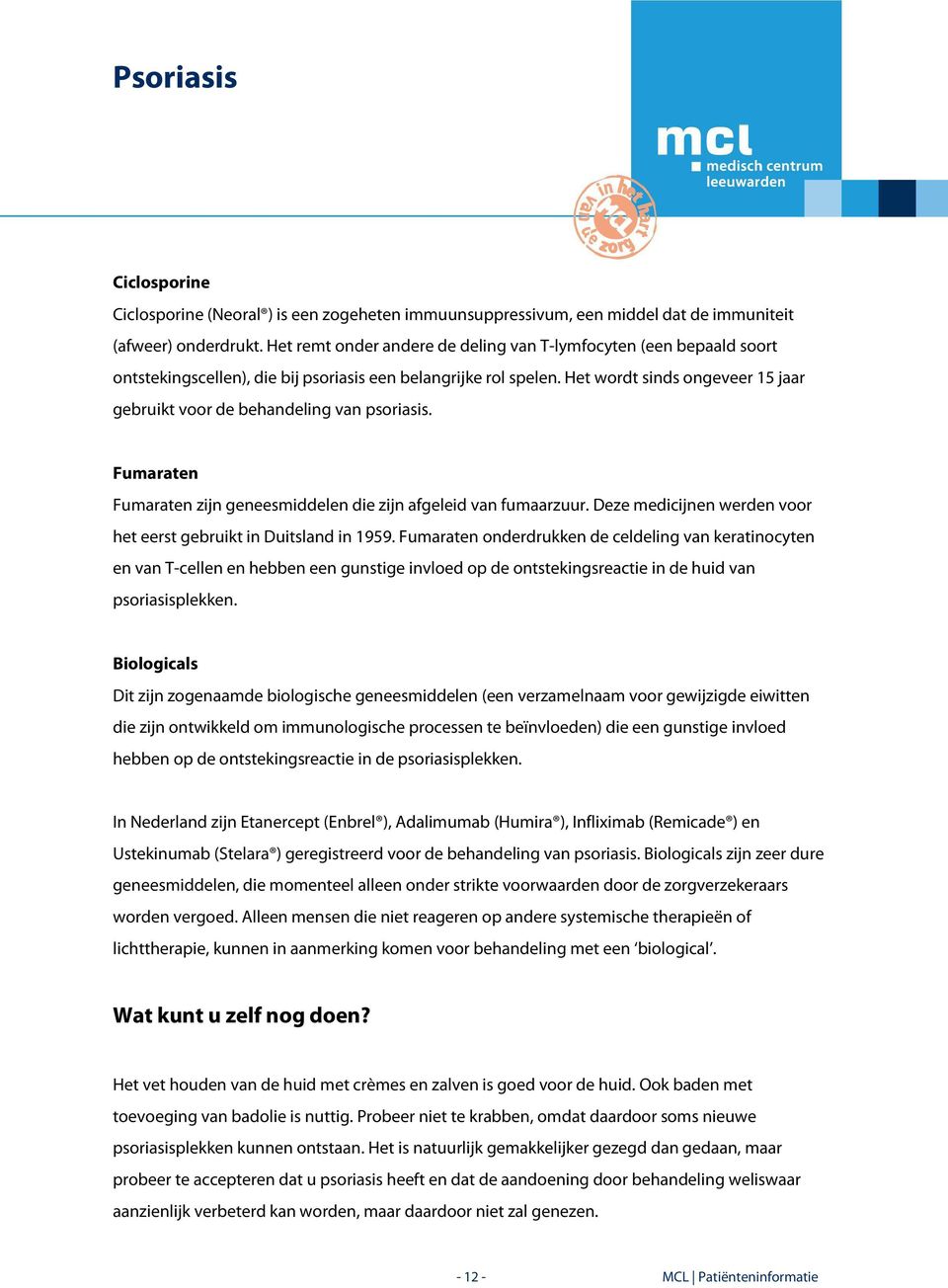 Psoriasis

mcl
medisch centrum leeuwarden

in het hart van de zorg

Ciclosporine

Ciclosporine (Neoral®) is een zogeheten immuunsuppressivum, een middel dat de immuniteit (afweer) onderdrukt. Het remt onder andere de deling van T-lymfocyten (een bepaald soort ontstekingscellen), die bij psoriasis een belangrijke rol spelen. Het wordt sinds ongeveer 15 jaar gebruikt voor de behandeling van psoriasis.

Fumaraten

Fumaraten zijn geneesmiddelen die zijn afgeleid van fumaarzuur. Deze medicijnen werden voor het eerst gebruikt in Duitsland in 1959. Fumaraten onderdrukken de celdeling van keratinocyten en van T-cellen en hebben een gunstige invloed op de ontstekingsreactie in de huid van psoriasisplekken.

Biologicals

Dit zijn zogenaamde biologische geneesmiddelen (een verzamelnaam voor gewijzigde eiwitten die zijn ontwikkeld om immunologische processen te beïnvloeden) die een gunstige invloed hebben op de ontstekingsreactie in de psoriasisplekken.

In Nederland zijn Etanercept (Enbrel®), Adalimumab (Humira®), Infliximab (Remicade®) en Ustekinumab (Stelara®) geregistreerd voor de behandeling van psoriasis. Biologicals zijn zeer dure geneesmiddelen, die momenteel alleen onder strikte voorwaarden door de zorgverzekeraars worden vergoed. Alleen mensen die niet reageren op andere systemische therapieën of lichttherapie, kunnen in aanmerking komen voor behandeling met een ‘biological’.

Wat kunt u zelf nog doen?

Het vet houden van de huid met crèmes en zalven is goed voor de huid. Ook baden met toevoeging van badolie is nuttig. Probeer niet te krabben, omdat daardoor soms nieuwe psoriasisplekken kunnen ontstaan. Het is natuurlijk gemakkelijker gezegd dan gedaan, maar probeer te accepteren dat u psoriasis heeft en dat de aandoening door behandeling weliswaar aanzienlijk verbeterd kan worden, maar daardoor niet zal genezen.

- 12 -

MCL | Patiënteninformatie